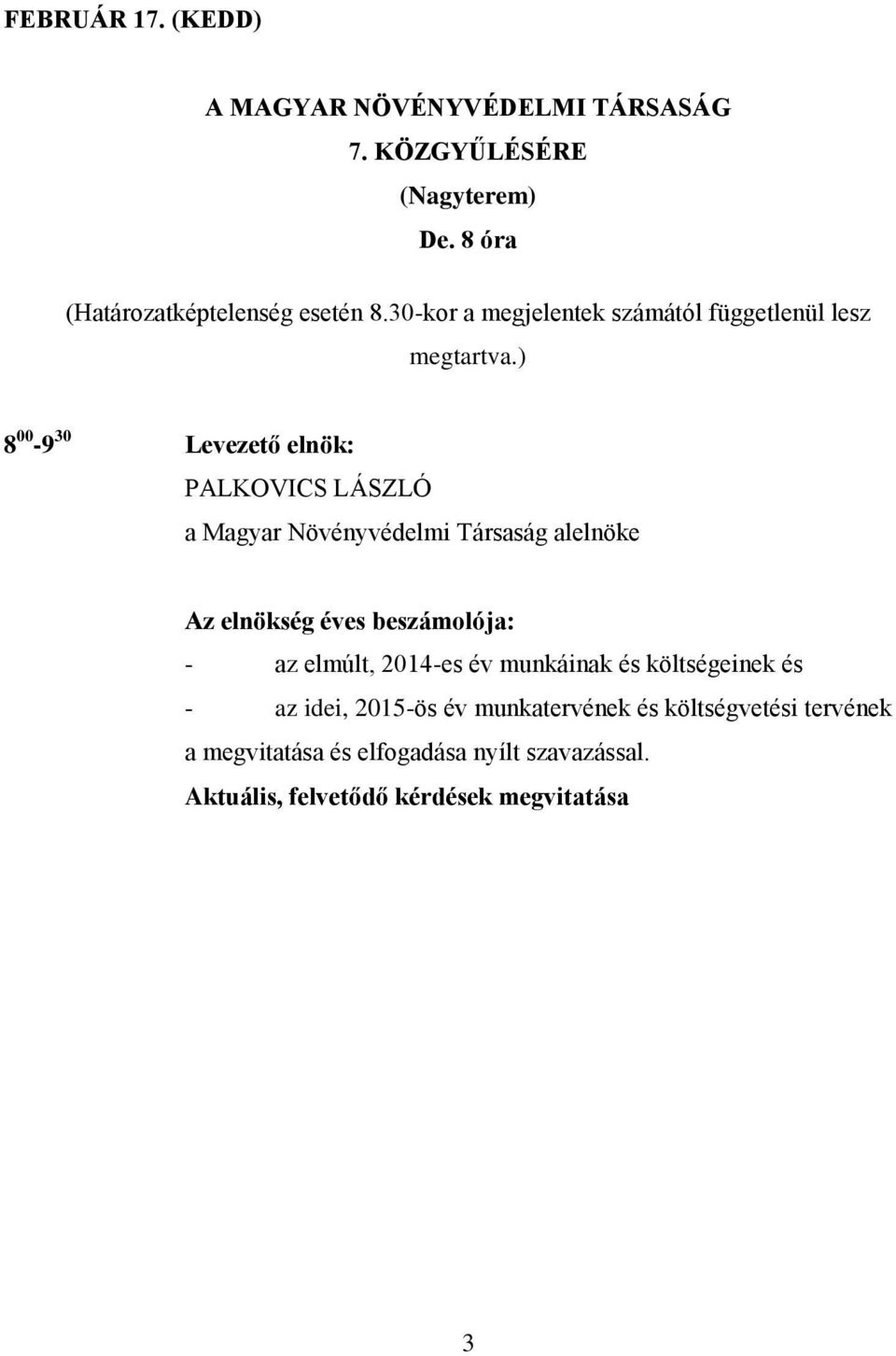 FEBRUÁR 17. (KEDD)

A MAGYAR NÖVÉNYVÉDELMI TÁRSASÁG
7. KÖZGYŰLÉSÉRE
(Nagyterem)
De. 8 óra

(Határozatképtelenség esetén 8.30-kor a megjelentek számától függetlenül lesz megtartva.)

$8^{00}$-$9^{30}$ Levezető elnök:
PALKOVICS LÁSZLÓ
a Magyar Növényvédelmi Társaság alelnöke

Az elnökség éves beszámolója:
- az elmúlt, 2014-es év munkáinak és költségeinek és
- az idei, 2015-ös év munkatervének és költségvetési tervének
a megvitatása és elfogadása nyílt szavazással.
Aktuális, felvetődő kérdések megvitatása

3